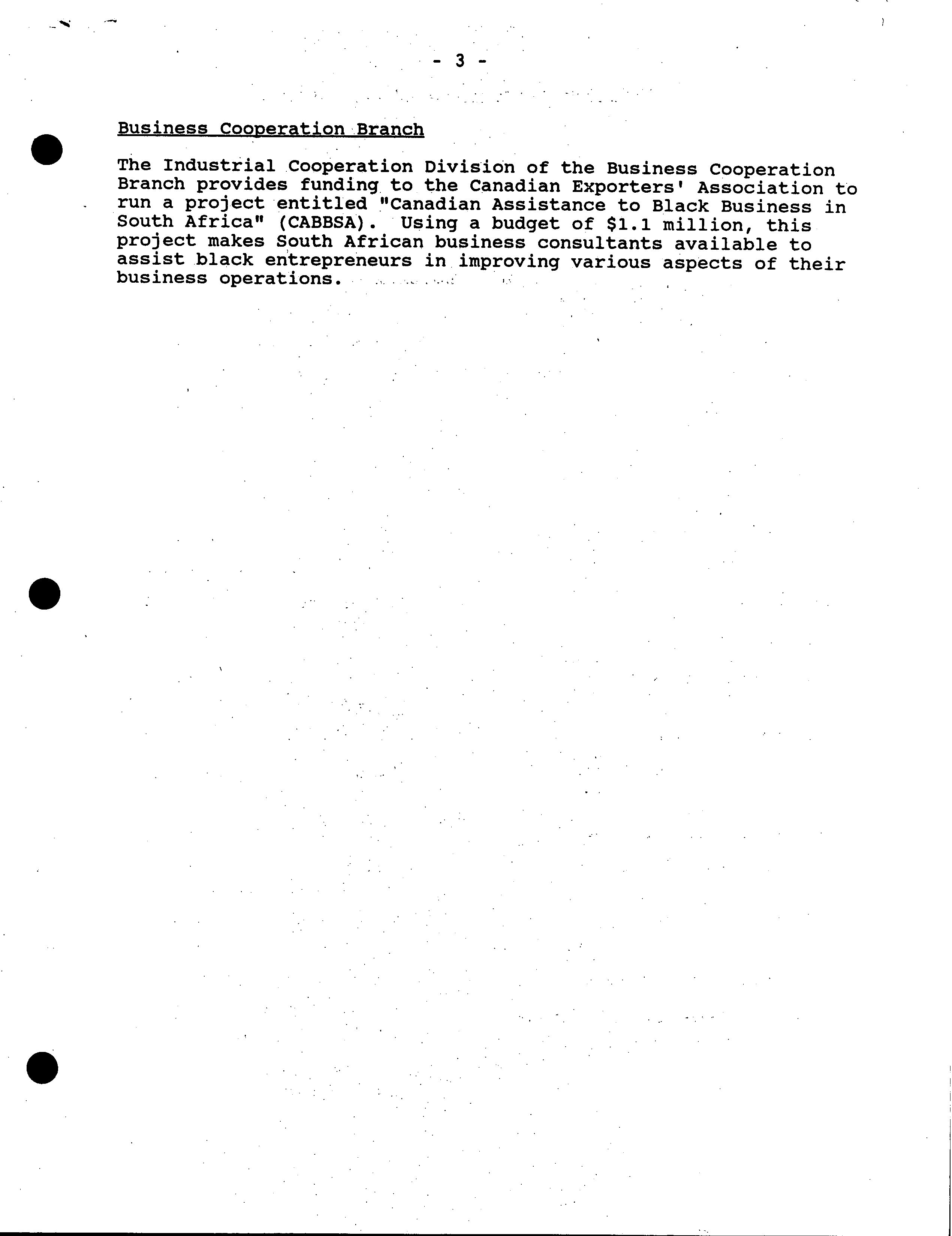 - 3 -

Business Cooperation Branch

The Industrial Cooperation Division of the Business Cooperation Branch provides funding to the Canadian Exporters' Association to run a project entitled "Canadian Assistance to Black Business in South Africa" (CABBSA). Using a budget of \$1.1 million, this project makes South African business consultants available to assist black entrepreneurs in improving various aspects of their business operations.